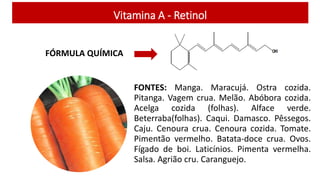 Vitamina A - Retinol

FÓRMULA QUÍMICA

OH

FONTES: Manga. Maracujá. Ostra cozida. Pitanga. Vagem crua. Melão. Abóbora cozida. Acelga cozida (folhas). Alface verde. Beterraba(folhas). Caqui. Damasco. Pêssegos. Caju. Cenoura crua. Cenoura cozida. Tomate. Pimentão vermelho. Batata-doce crua. Ovos. Fígado de boi. Laticínios. Pimenta vermelha. Salsa. Agrião cru. Caranguejo.